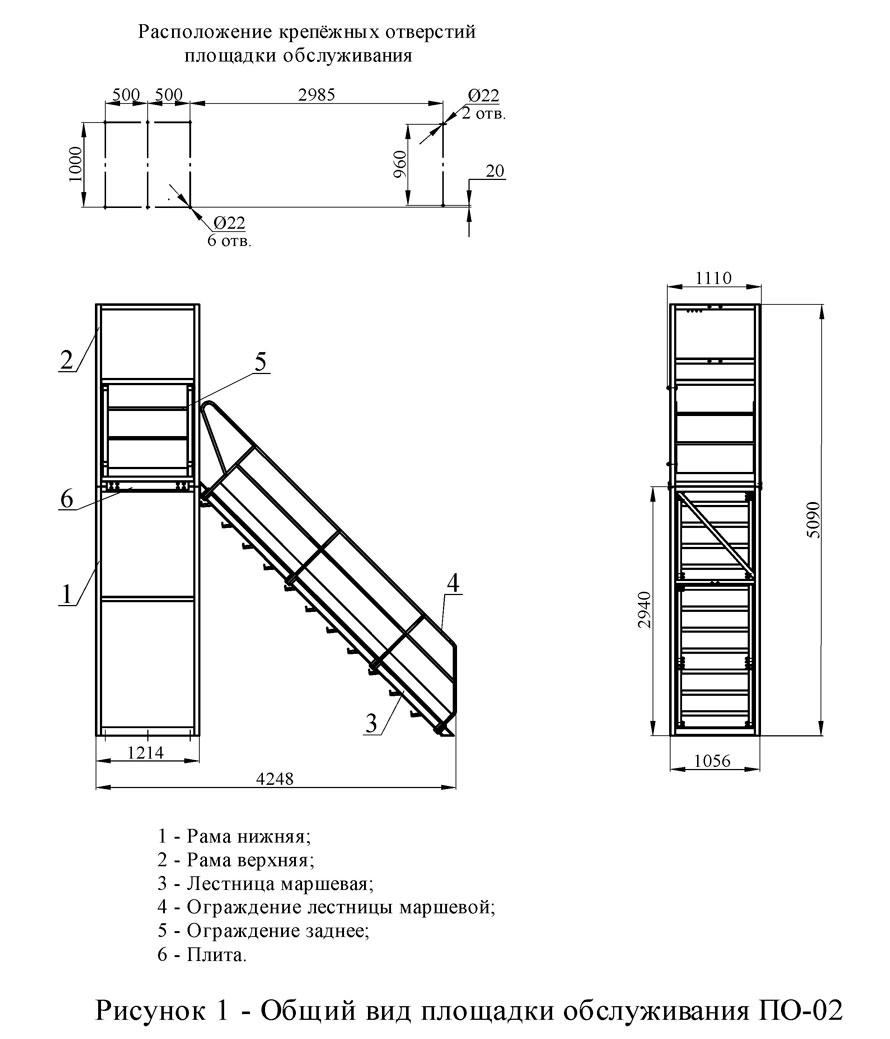 Расположение крепёжных отверстий площадки обслуживания

500 500 2985 Ø22 2 отв.

1000 960 20

Ø22 6 отв.

2 5 6 1 4 3

1214

4248

1110

5090

2940

1056

1 - Рама нижняя;
2 - Рама верхняя;
3 - Лестница маршевая;
4 - Ограждение лестницы маршевой;
5 - Ограждение заднее;
6 - Плита.

Рисунок 1 - Общий вид площадки обслуживания ПО-02